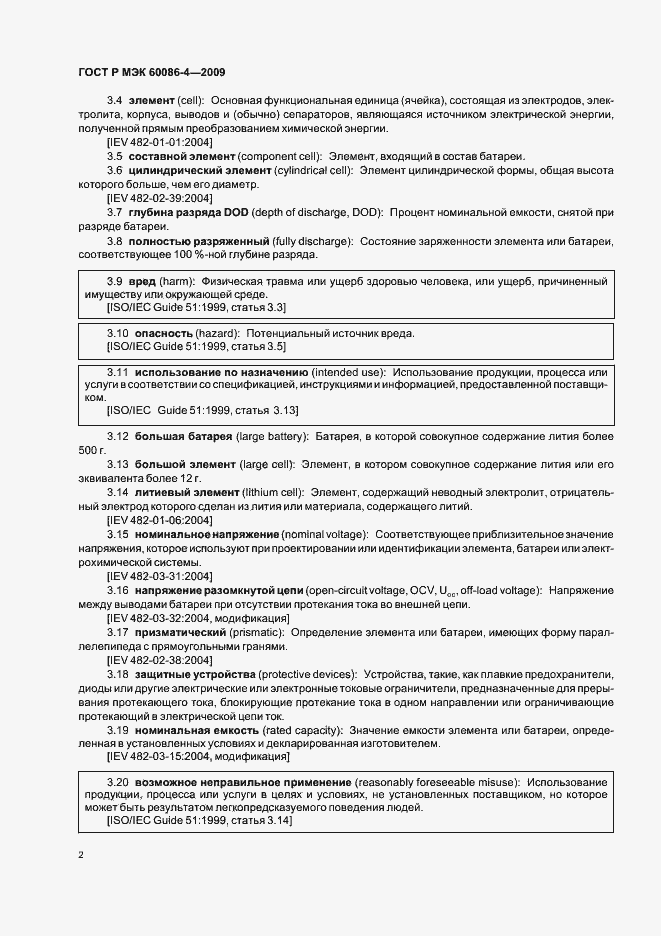 ГОСТ Р МЭК 60086-4—2009

3.4 элемент (cell): Основная функциональная единица (ячейка), состоящая из электродов, электролита, корпуса, выводов и (обычно) сепараторов, являющаяся источником электрической энергии, полученной прямым преобразованием химической энергии.

[IEV 482-01-01:2004]

3.5 составной элемент (component cell): Элемент, входящий в состав батареи.

3.6 цилиндрический элемент (cylindrical cell): Элемент цилиндрической формы, общая высота которого больше, чем его диаметр.

[IEV 482-02-39:2004]

3.7 глубина разряда DOD (depth of discharge, DOD): Процент номинальной емкости, снятой при разряде батареи.

3.8 полностью разряженный (fully discharge): Состояние заряженности элемента или батареи, соответствующее 100 %-ной глубине разряда.

3.9 вред (harm): Физическая травма или ущерб здоровью человека, или ущерб, причиненный имуществу или окружающей среде.

[ISO/IEC Guide 51:1999, статья 3.3]

3.10 опасность (hazard): Потенциальный источник вреда.

[ISO/IEC Guide 51:1999, статья 3.5]

3.11 использование по назначению (intended use): Использование продукции, процесса или услуги в соответствии со спецификацией, инструкциями и информацией, предоставленной поставщиком.

[ISO/IEC Guide 51:1999, статья 3.13]

3.12 большая батарея (large battery): Батарея, в которой совокупное содержание лития более 500 г.

3.13 большой элемент (large cell): Элемент, в котором совокупное содержание лития или его эквивалента более 12 г.

3.14 литиевый элемент (lithium cell): Элемент, содержащий неводный электролит, отрицательный электрод которого сделан из лития или материала, содержащего литий.

[IEV 482-01-06:2004]

3.15 номинальное напряжение (nominal voltage): Соответствующее приблизительное значение напряжения, которое используют при проектировании или идентификации элемента, батареи или электрохимической системы.

[IEV 482-03-31:2004]

3.16 напряжение разомкнутой цепи (open-circuit voltage, OCV, $U_{oc}$, off-load voltage): Напряжение между выводами батареи при отсутствии протекания тока во внешней цепи.

[IEV 482-03-32:2004, модификация]

3.17 призматический (prismatic): Определение элемента или батареи, имеющих форму параллелепипеда с прямоугольными гранями.

[IEV 482-02-38:2004]

3.18 защитные устройства (protective devices): Устройства, такие, как плавкие предохранители, диоды или другие электрические или электронные токовые ограничители, предназначенные для прерывания протекающего тока, блокирующие протекание тока в одном направлении или ограничивающие протекающий в электрической цепи ток.

3.19 номинальная емкость (rated capacity): Значение емкости элемента или батареи, определенная в установленных условиях и декларированная изготовителем.

[IEV 482-03-15:2004, модификация]

3.20 возможное неправильное применение (reasonably foreseeable misuse): Использование продукции, процесса или услуги в целях и условиях, не установленных поставщиком, но которое может быть результатом легкопредсказуемого поведения людей.

[ISO/IEC Guide 51:1999, статья 3.14]

2